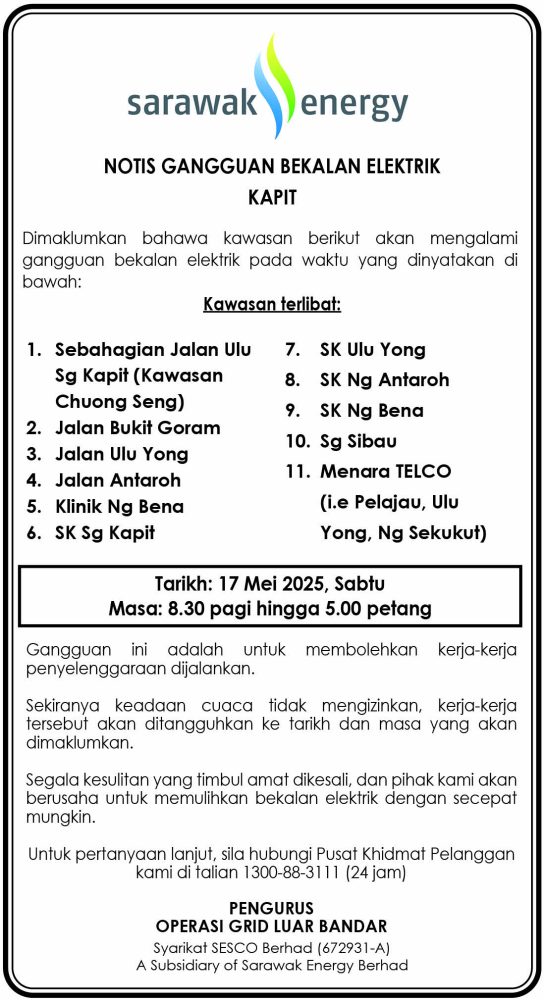 sarawak energy

NOTIS GANGGUAN BEKALAN ELEKTRIK
KAPIT

Dimaklumkan bahawa kawasan berikut akan mengalami gangguan bekalan elektrik pada waktu yang dinyatakan di bawah:

Kawasan terlibat:

1. Sebahagian Jalan Ulu Sg Kapit (Kawasan Chuong Seng)
2. Jalan Bukit Goram
3. Jalan Ulu Yong
4. Jalan Antaroh
5. Klinik Ng Bena
6. SK Sg Kapit

7. SK Ulu Yong
8. SK Ng Antaroh
9. SK Ng Bena
10. Sg Sibau
11. Menara TELCO (i.e Pelajau, Ulu Yong, Ng Sekukut)

Tarikh: 17 Mei 2025, Sabtu
Masa: 8.30 pagi hingga 5.00 petang

Gangguan ini adalah untuk membolehkan kerja-kerja penyelenggaraan dijalankan.

Sekiranya keadaan cuaca tidak mengizinkan, kerja-kerja tersebut akan ditangguhkan ke tarikh dan masa yang akan dimaklumkan.

Segala kesulitan yang timbul amat dikesali, dan pihak kami akan berusaha untuk memulihkan bekalan elektrik dengan secepat mungkin.

Untuk pertanyaan lanjut, sila hubungi Pusat Khidmat Pelanggan kami di talian 1300-88-3111 (24 jam)

PENGURUS
OPERASI GRID LUAR BANDAR
Syarikat SESCO Berhad (672931-A)
A Subsidiary of Sarawak Energy Berhad